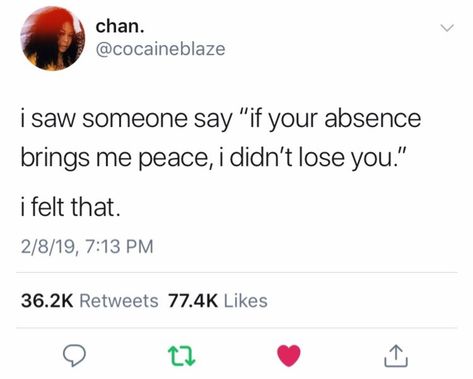 chan.
@cocaineblaze

i saw someone say "if your absence brings me peace, i didn't lose you."

i felt that.

2/8/19, 7:13 PM

36.2K Retweets 77.4K Likes